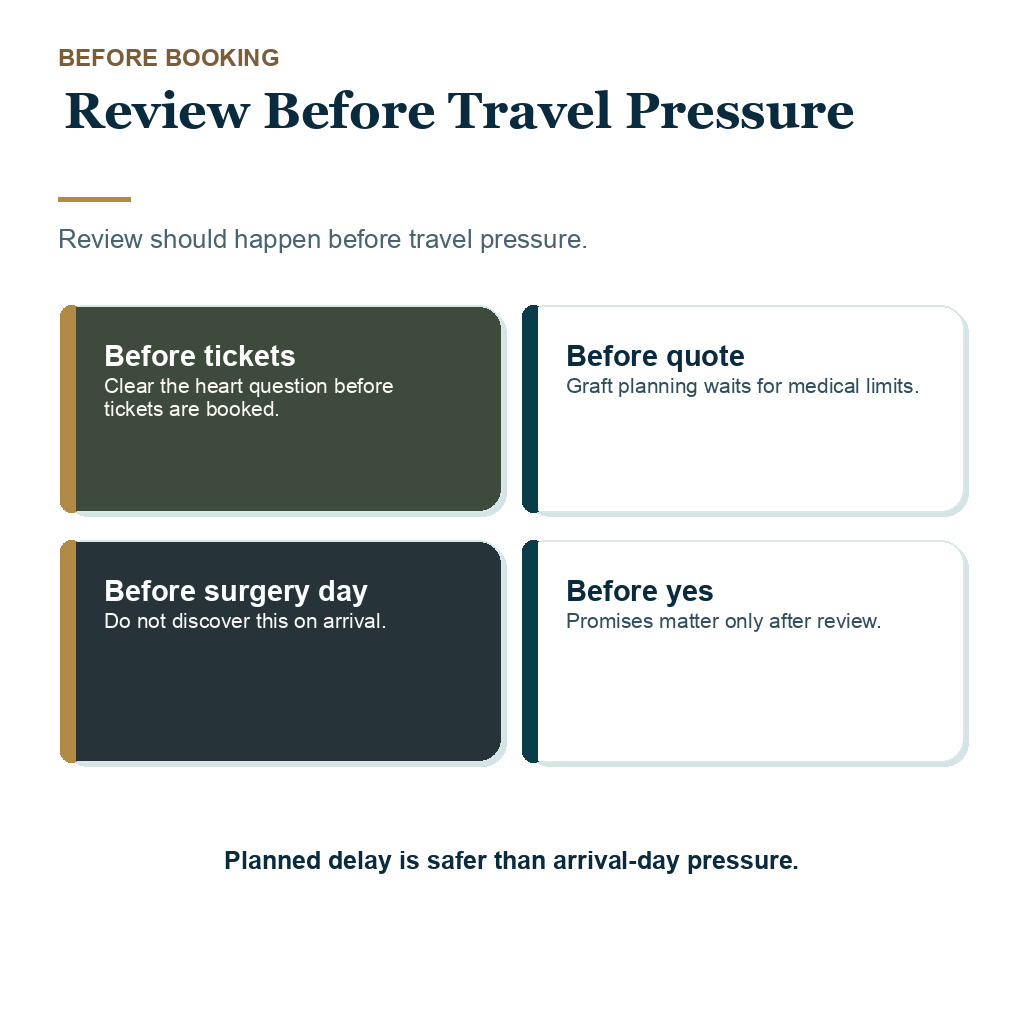 BEFORE BOOKING

Review Before Travel Pressure

Review should happen before travel pressure.

Before tickets
Clear the heart question before tickets are booked.

Before quote
Graft planning waits for medical limits.

Before surgery day
Do not discover this on arrival.

Before yes
Promises matter only after review.

Planned delay is safer than arrival-day pressure.